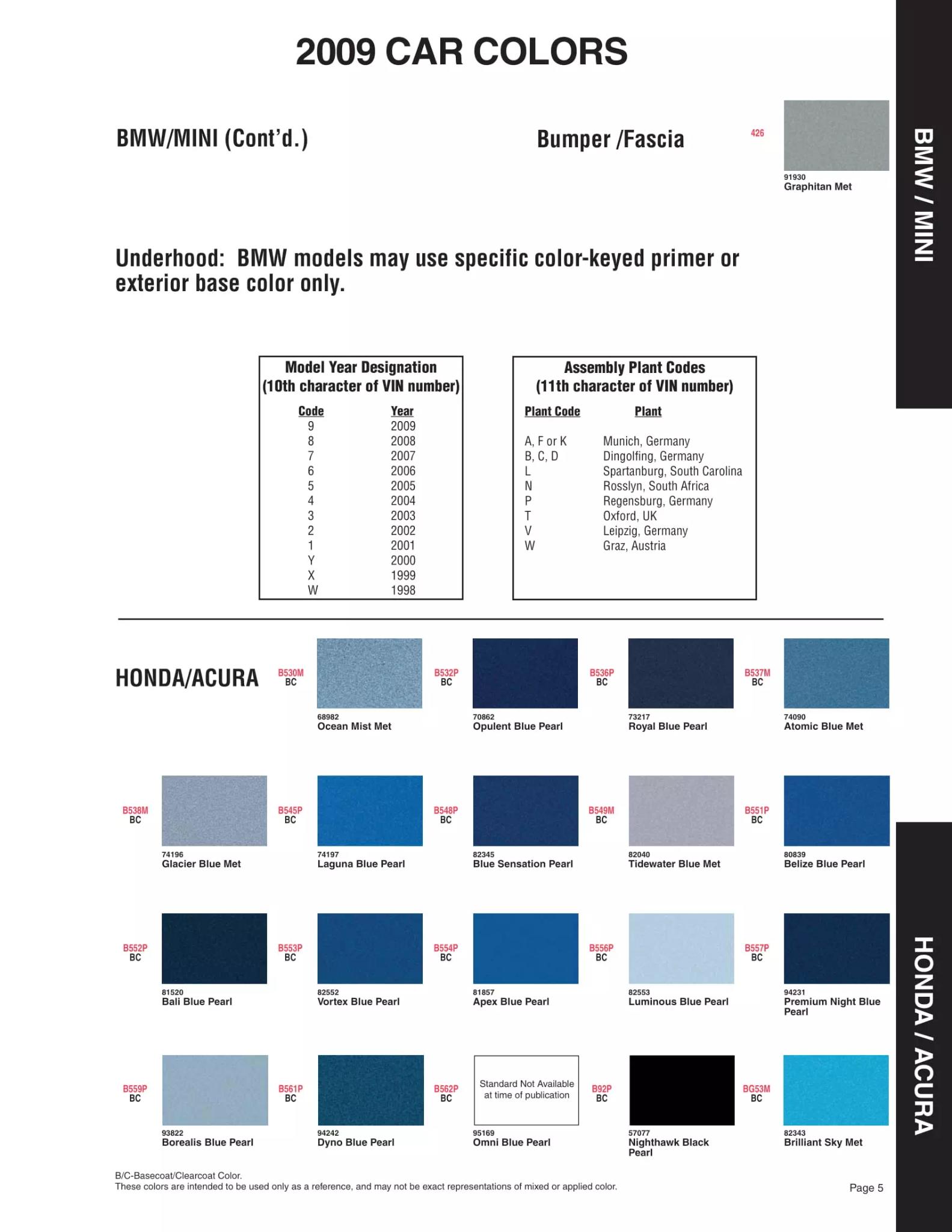 2009 CAR COLORS

BMW/MINI (Cont'd.)

Bumper /Fascia

426

91930
Graphitan Met

BMW / MINI

Underhood: BMW models may use specific color-keyed primer or exterior base color only.

Model Year Designation
(10th character of VIN number)

| Code | Year |
|---|---|
| 9 | 2009 |
| 8 | 2008 |
| 7 | 2007 |
| 6 | 2006 |
| 5 | 2005 |
| 4 | 2004 |
| 3 | 2003 |
| 2 | 2002 |
| 1 | 2001 |
| Y | 2000 |
| X | 1999 |
| W | 1998 |

Assembly Plant Codes
(11th character of VIN number)

| Plant Code | Plant |
|---|---|
| A, F or K | Munich, Germany |
| B, C, D | Dingolfing, Germany |
| L | Spartanburg, South Carolina |
| N | Rosslyn, South Africa |
| P | Regensburg, Germany |
| T | Oxford, UK |
| V | Leipzig, Germany |
| W | Graz, Austria |

HONDA/ACURA

B530M BC
68982
Ocean Mist Met

B532P BC
70862
Opulent Blue Pearl

B536P BC
73217
Royal Blue Pearl

B537M BC
74090
Atomic Blue Met

B538M BC
74196
Glacier Blue Met

B545P BC
74197
Laguna Blue Pearl

B548P BC
82345
Blue Sensation Pearl

B549M BC
82040
Tidewater Blue Met

B551P BC
80839
Belize Blue Pearl

B552P BC
81520
Bali Blue Pearl

B553P BC
82552
Vortex Blue Pearl

B554P BC
81857
Apex Blue Pearl

B556P BC
82553
Luminous Blue Pearl

B557P BC
94231
Premium Night Blue Pearl

B559P BC
93822
Borealis Blue Pearl

B561P BC
94242
Dyno Blue Pearl

B562P BC
Standard Not Available at time of publication
95169
Omni Blue Pearl

B92P BC
57077
Nighthawk Black Pearl

BG53M BC
82343
Brilliant Sky Met

HONDA / ACURA

B/C-Basecoat/Clearcoat Color.
These colors are intended to be used only as a reference, and may not be exact representations of mixed or applied color.

Page 5